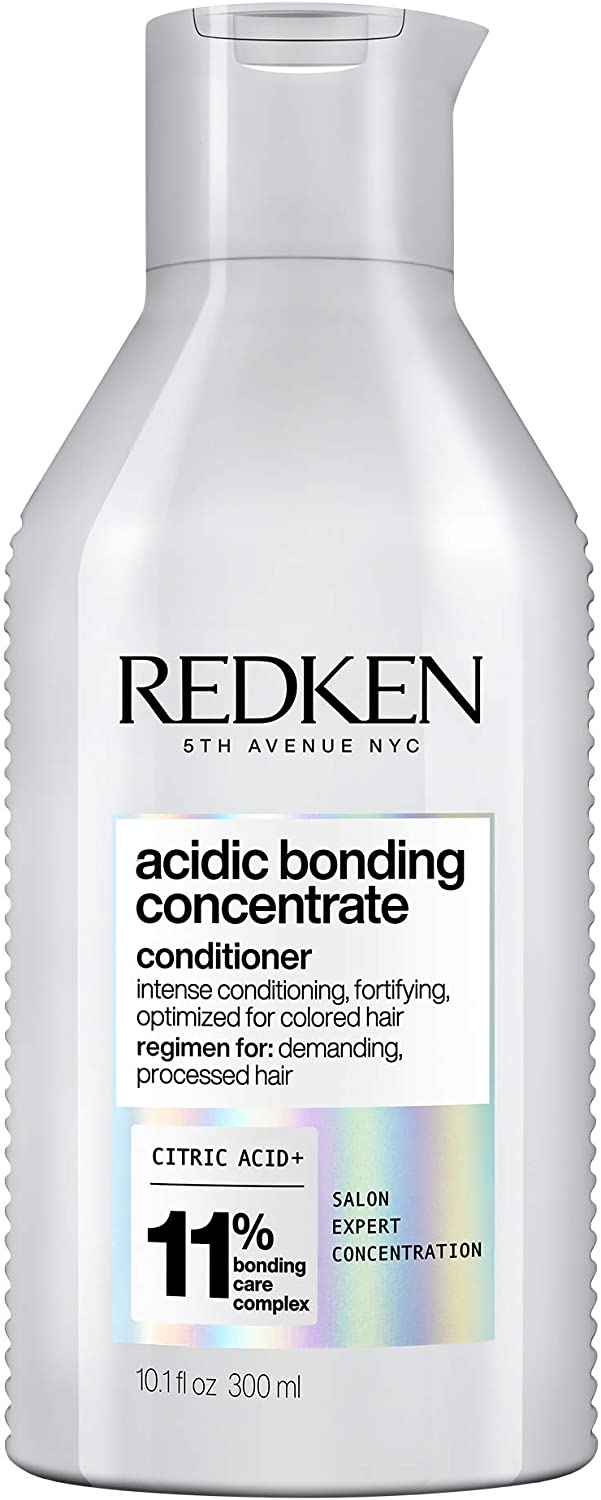 REDKEN
5TH AVENUE NYC

acidic bonding concentrate
conditioner
intense conditioning, fortifying, optimized for colored hair
regimen for: demanding, processed hair

CITRIC ACID+
11% bonding care complex

SALON
EXPERT
CONCENTRATION

10.1 fl oz 300 ml